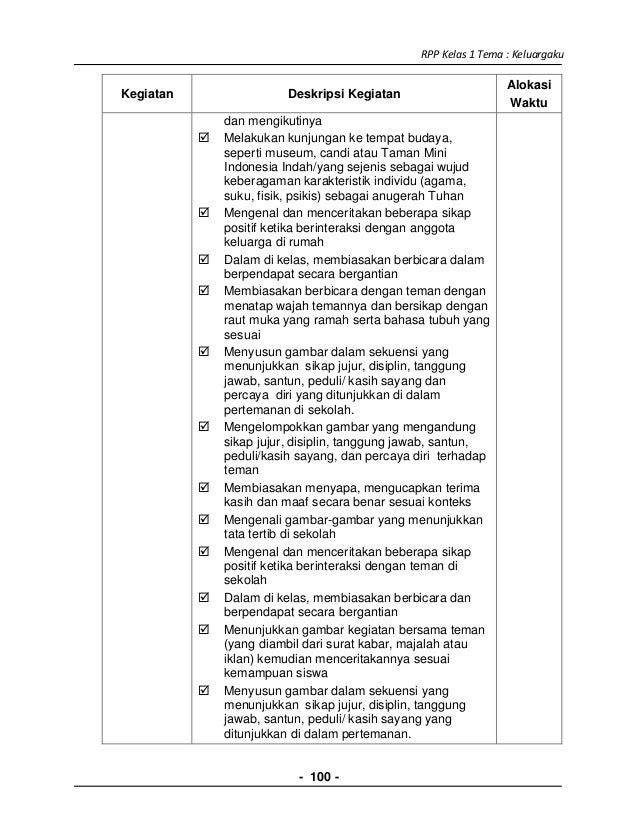 RPP Kelas 1 Tema : Keluargaku

| Kegiatan | Deskripsi Kegiatan | Alokasi Waktu |
|---|---|---|
| | dan mengikutinya<br>☑ Melakukan kunjungan ke tempat budaya, seperti museum, candi atau Taman Mini Indonesia Indah/yang sejenis sebagai wujud keberagaman karakteristik individu (agama, suku, fisik, psikis) sebagai anugerah Tuhan<br>☑ Mengenal dan menceritakan beberapa sikap positif ketika berinteraksi dengan anggota keluarga di rumah<br>☑ Dalam di kelas, membiasakan berbicara dalam berpendapat secara bergantian<br>☑ Membiasakan berbicara dengan teman dengan menatap wajah temannya dan bersikap dengan raut muka yang ramah serta bahasa tubuh yang sesuai<br>☑ Menyusun gambar dalam sekuensi yang menunjukkan sikap jujur, disiplin, tanggung jawab, santun, peduli/ kasih sayang dan percaya diri yang ditunjukkan di dalam pertemanan di sekolah.<br>☑ Mengelompokkan gambar yang mengandung sikap jujur, disiplin, tanggung jawab, santun, peduli/kasih sayang, dan percaya diri terhadap teman<br>☑ Membiasakan menyapa, mengucapkan terima kasih dan maaf secara benar sesuai konteks<br>☑ Mengenali gambar-gambar yang menunjukkan tata tertib di sekolah<br>☑ Mengenal dan menceritakan beberapa sikap positif ketika berinteraksi dengan teman di sekolah<br>☑ Dalam di kelas, membiasakan berbicara dan berpendapat secara bergantian<br>☑ Menunjukkan gambar kegiatan bersama teman (yang diambil dari surat kabar, majalah atau iklan) kemudian menceritakannya sesuai kemampuan siswa<br>☑ Menyusun gambar dalam sekuensi yang menunjukkan sikap jujur, disiplin, tanggung jawab, santun, peduli/ kasih sayang yang ditunjukkan di dalam pertemanan. | |

- 100 -